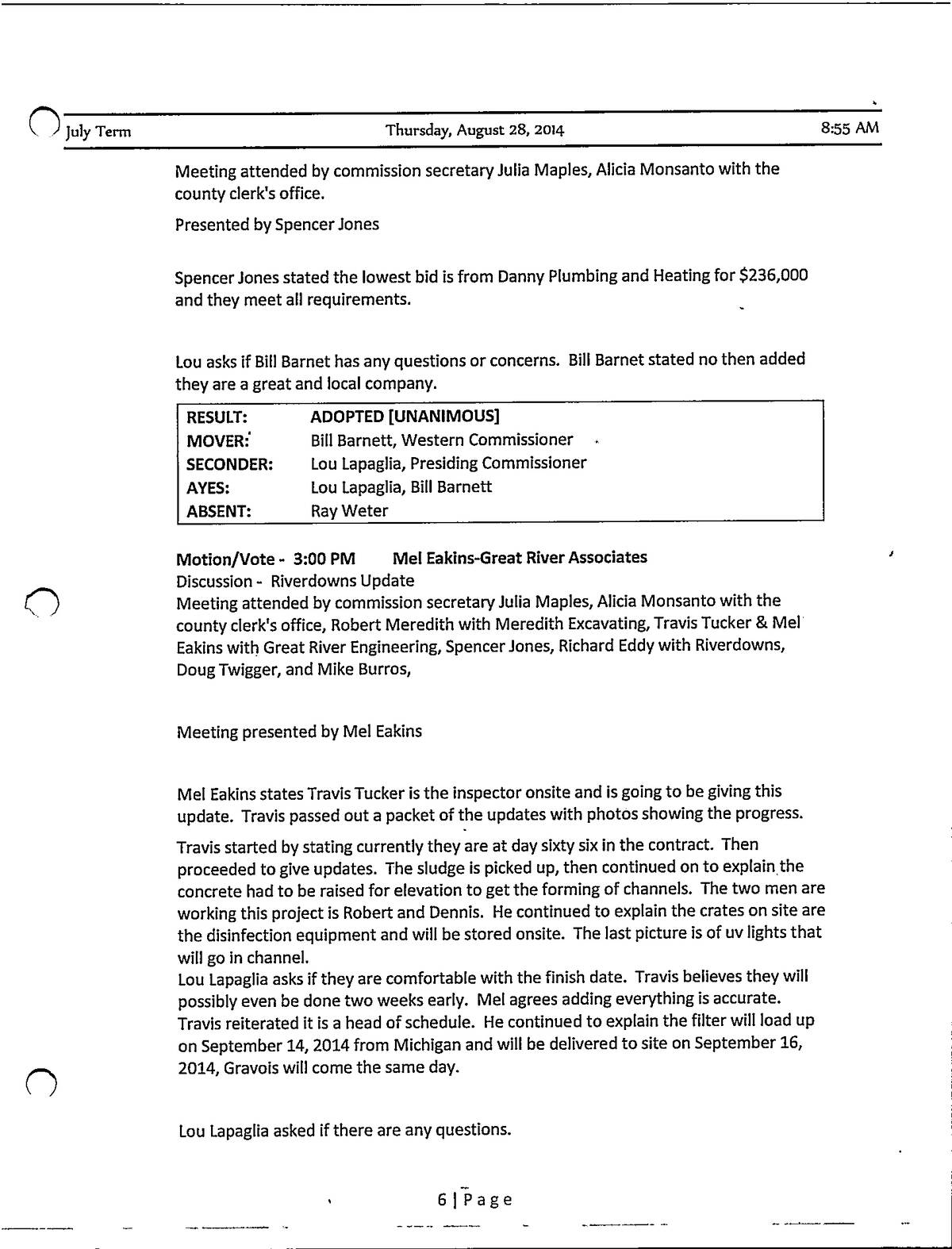 July Term Thursday, August 28, 2014 8:55 AM

Meeting attended by commission secretary Julia Maples, Alicia Monsanto with the county clerk's office.

Presented by Spencer Jones

Spencer Jones stated the lowest bid is from Danny Plumbing and Heating for $236,000 and they meet all requirements.

Lou asks if Bill Barnet has any questions or concerns. Bill Barnet stated no then added they are a great and local company.

| RESULT: | ADOPTED [UNANIMOUS] |
|---|---|
| MOVER: | Bill Barnett, Western Commissioner |
| SECONDER: | Lou Lapaglia, Presiding Commissioner |
| AYES: | Lou Lapaglia, Bill Barnett |
| ABSENT: | Ray Weter |

Motion/Vote - 3:00 PM Mel Eakins-Great River Associates
Discussion - Riverdowns Update
Meeting attended by commission secretary Julia Maples, Alicia Monsanto with the county clerk's office, Robert Meredith with Meredith Excavating, Travis Tucker & Mel Eakins with Great River Engineering, Spencer Jones, Richard Eddy with Riverdowns, Doug Twigger, and Mike Burros,

Meeting presented by Mel Eakins

Mel Eakins states Travis Tucker is the inspector onsite and is going to be giving this update. Travis passed out a packet of the updates with photos showing the progress.

Travis started by stating currently they are at day sixty six in the contract. Then proceeded to give updates. The sludge is picked up, then continued on to explain the concrete had to be raised for elevation to get the forming of channels. The two men are working this project is Robert and Dennis. He continued to explain the crates on site are the disinfection equipment and will be stored onsite. The last picture is of uv lights that will go in channel.
Lou Lapaglia asks if they are comfortable with the finish date. Travis believes they will possibly even be done two weeks early. Mel agrees adding everything is accurate. Travis reiterated it is a head of schedule. He continued to explain the filter will load up on September 14, 2014 from Michigan and will be delivered to site on September 16, 2014, Gravois will come the same day.

Lou Lapaglia asked if there are any questions.

6 | Page